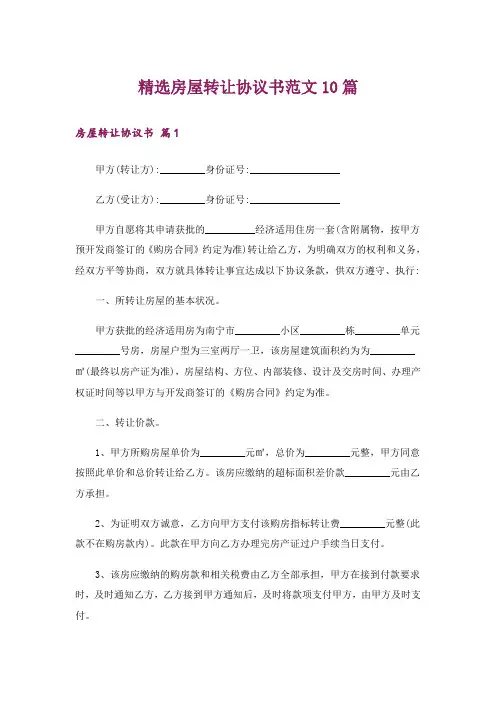 精选房屋转让协议书范文10篇

房屋转让协议书 篇1

甲方(转让方):________身份证号:________________

乙方(受让方):________身份证号:________________

甲方自愿将其申请获批的________经济适用住房一套(含附属物，按甲方预开发商签订的《购房合同》约定为准)转让给乙方，为明确双方的权利和义务，经双方平等协商，双方就具体转让事宜达成以下协议条款，供双方遵守、执行:

一、所转让房屋的基本状况。

甲方获批的经济适用房为南宁市________小区________栋________单元________号房，房屋户型为三室两厅一卫，该房屋建筑面积约为为________㎡(最终以房产证为准)，房屋结构、方位、内部装修、设计及交房时间、办理产权证时间等以甲方与开发商签订的《购房合同》约定为准。

二、转让价款。

1、甲方所购房屋单价为________元㎡，总价为________元整，甲方同意按照此单价和总价转让给乙方。该房应缴纳的超标面积差价款________元由乙方承担。

2、为证明双方诚意，乙方向甲方支付该购房指标转让费________元整(此款不在购房款内)。此款在甲方向乙方办理完房产证过户手续当日支付。

3、该房应缴纳的购房款和相关税费由乙方全部承担，甲方在接到付款要求时，及时通知乙方，乙方接到甲方通知后，及时将款项支付甲方，由甲方及时支付。